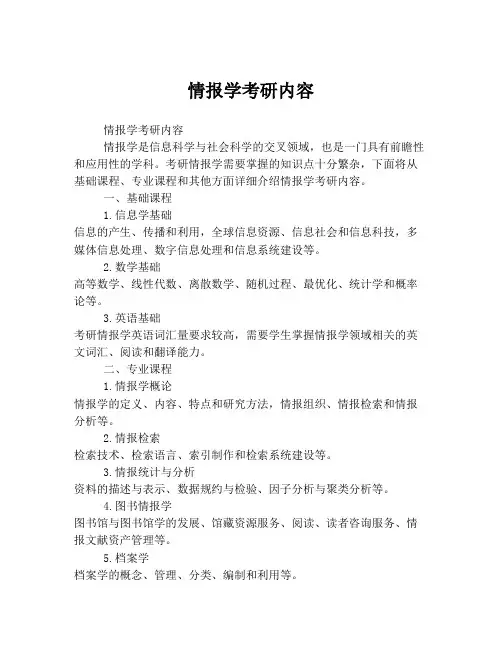 情报学考研内容

情报学考研内容

情报学是信息科学与社会科学的交叉领域，也是一门具有前瞻性和应用性的学科。考研情报学需要掌握的知识点十分繁杂，下面将从基础课程、专业课程和其他方面详细介绍情报学考研内容。

一、基础课程

1.信息学基础

信息的产生、传播和利用，全球信息资源、信息社会和信息科技，多媒体信息处理、数字信息处理和信息系统建设等。

2.数学基础

高等数学、线性代数、离散数学、随机过程、最优化、统计学和概率论等。

3.英语基础

考研情报学英语词汇量要求较高，需要学生掌握情报学领域相关的英文词汇、阅读和翻译能力。

二、专业课程

1.情报学概论

情报学的定义、内容、特点和研究方法，情报组织、情报检索和情报分析等。

2.情报检索

检索技术、检索语言、索引制作和检索系统建设等。

3.情报统计与分析

资料的描述与表示、数据规约与检验、因子分析与聚类分析等。

4.图书情报学

图书馆与图书馆学的发展、馆藏资源服务、阅读、读者咨询服务、情报文献资产管理等。

5.档案学

档案学的概念、管理、分类、编制和利用等。